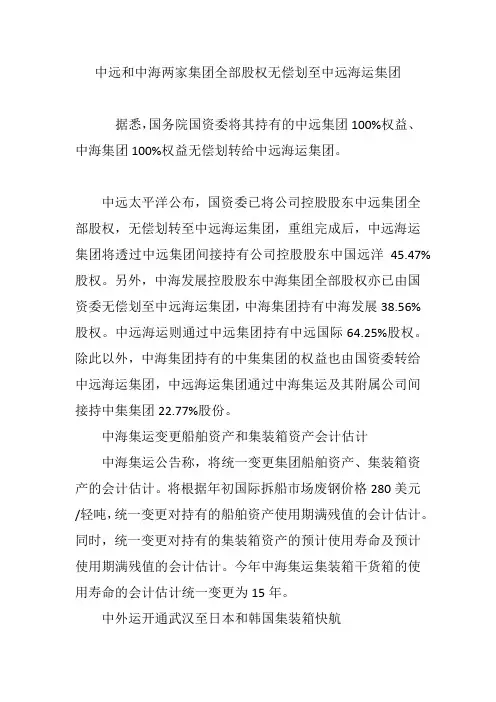 中远和中海两家集团全部股权无偿划至中远海运集团

据悉，国务院国资委将其持有的中远集团 100%权益、中海集团 100%权益无偿划转给中远海运集团。

中远太平洋公布，国资委已将公司控股股东中远集团全部股权，无偿划转至中远海运集团，重组完成后，中远海运集团将透过中远集团间接持有公司控股股东中国远洋 45.47%股权。另外，中海发展控股股东中海集团全部股权亦已由国资委无偿划至中远海运集团，中海集团持有中海发展 38.56%股权。中远海运则通过中远集团持有中远国际 64.25%股权。除此以外，中海集团持有的中集集团的权益也由国资委转给中远海运集团，中远海运集团通过中海集运及其附属公司间接持中集集团 22.77%股份。

中海集运变更船舶资产和集装箱资产会计估计

中海集运公告称，将统一变更集团船舶资产、集装箱资产的会计估计。将根据年初国际拆船市场废钢价格 280 美元/轻吨，统一变更对持有的船舶资产使用期满残值的会计估计。同时，统一变更对持有的集装箱资产的预计使用寿命及预计使用期满残值的会计估计。今年中海集运集装箱干货箱的使用寿命的会计估计统一变更为 15 年。

中外运开通武汉至日本和韩国集装箱快航